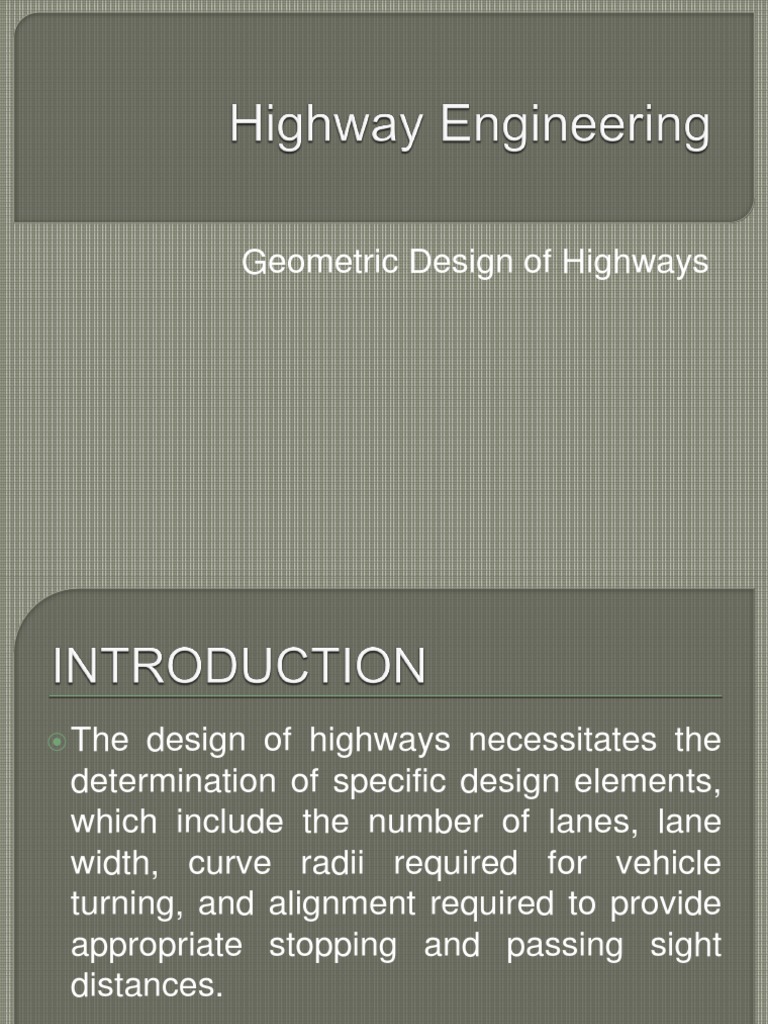 Highway Engineering

Geometric Design of Highways

INTRODUCTION

The design of highways necessitates the determination of specific design elements, which include the number of lanes, lane width, curve radii required for vehicle turning, and alignment required to provide appropriate stopping and passing sight distances.